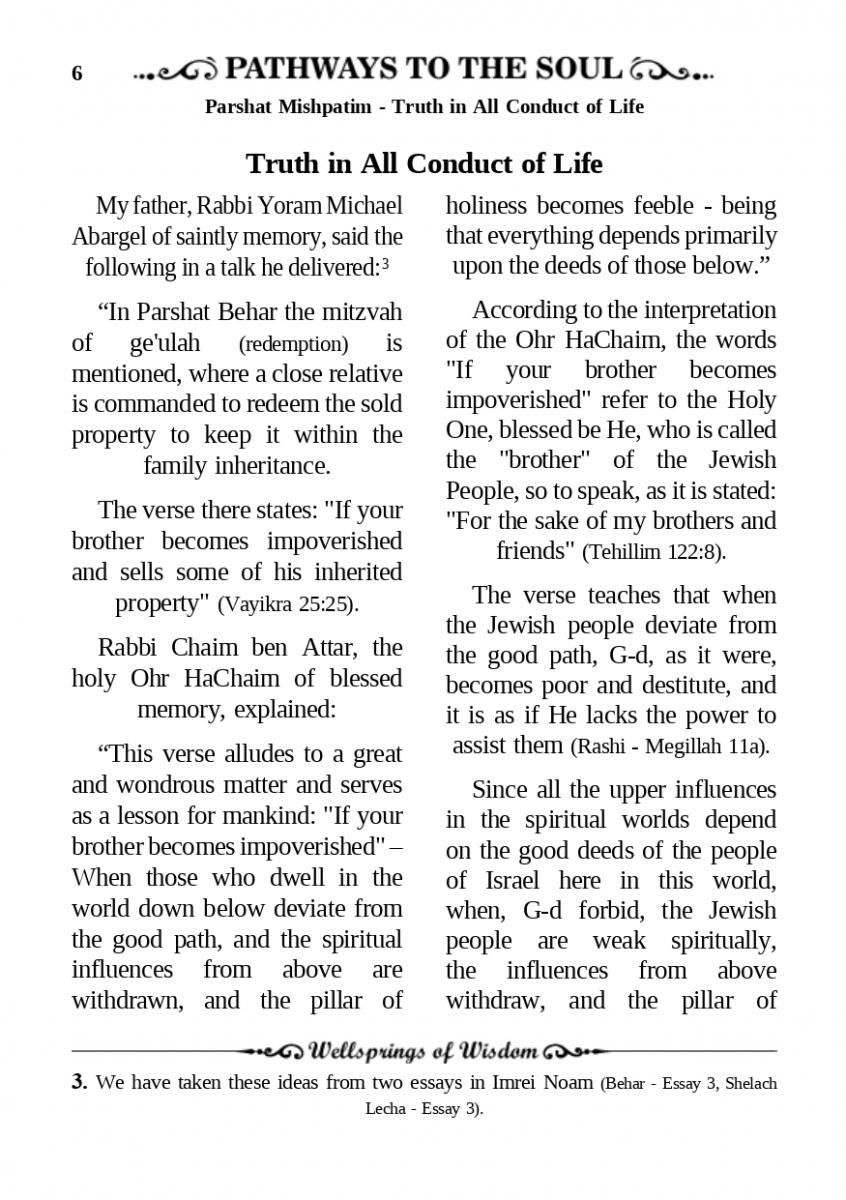 6 PATHWAYS TO THE SOUL

Parshat Mishpatim - Truth in All Conduct of Life

Truth in All Conduct of Life

My father, Rabbi Yoram Michael Abargel of saintly memory, said the following in a talk he delivered:$^3$

“In Parshat Behar the mitzvah of ge'ulah (redemption) is mentioned, where a close relative is commanded to redeem the sold property to keep it within the family inheritance.

The verse there states: "If your brother becomes impoverished and sells some of his inherited property" (Vayikra 25:25).

Rabbi Chaim ben Attar, the holy Ohr HaChaim of blessed memory, explained:

“This verse alludes to a great and wondrous matter and serves as a lesson for mankind: "If your brother becomes impoverished" – When those who dwell in the world down below deviate from the good path, and the spiritual influences from above are withdrawn, and the pillar of holiness becomes feeble - being that everything depends primarily upon the deeds of those below.”

According to the interpretation of the Ohr HaChaim, the words "If your brother becomes impoverished" refer to the Holy One, blessed be He, who is called the "brother" of the Jewish People, so to speak, as it is stated: "For the sake of my brothers and friends" (Tehillim 122:8).

The verse teaches that when the Jewish people deviate from the good path, G-d, as it were, becomes poor and destitute, and it is as if He lacks the power to assist them (Rashi - Megillah 11a).

Since all the upper influences in the spiritual worlds depend on the good deeds of the people of Israel here in this world, when, G-d forbid, the Jewish people are weak spiritually, the influences from above withdraw, and the pillar of

Wellsprings of Wisdom

3. We have taken these ideas from two essays in Imrei Noam (Behar - Essay 3, Shelach Lecha - Essay 3).